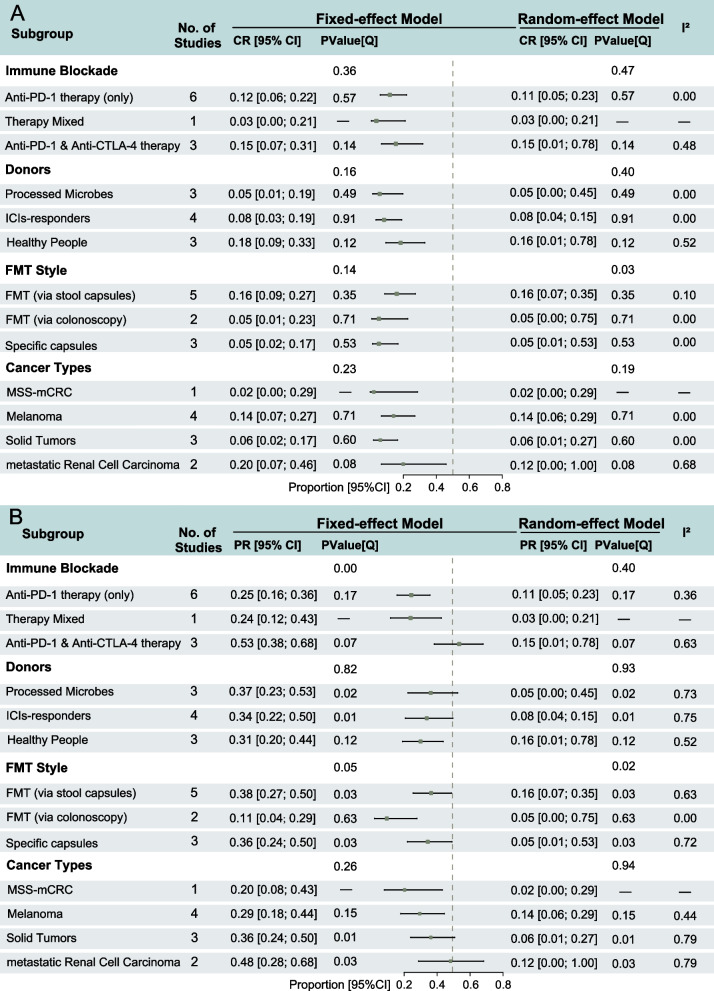 A

| Subgroup | No. of Studies | Fixed-effect Model CR [95% CI] | PValue[Q] | Random-effect Model CR [95% CI] | PValue[Q] | I² |
|---|---|---|---|---|---|---|
| **Immune Blockade** | | | 0.36 | | 0.47 | |
| Anti-PD-1 therapy (only) | 6 | 0.12 [0.06; 0.22] | 0.57 | 0.11 [0.05; 0.23] | 0.57 | 0.00 |
| Therapy Mixed | 1 | 0.03 [0.00; 0.21] | — | 0.03 [0.00; 0.21] | — | — |
| Anti-PD-1 & Anti-CTLA-4 therapy | 3 | 0.15 [0.07; 0.31] | 0.14 | 0.15 [0.01; 0.78] | 0.14 | 0.48 |
| **Donors** | | | 0.16 | | 0.40 | |
| Processed Microbes | 3 | 0.05 [0.01; 0.19] | 0.49 | 0.05 [0.00; 0.45] | 0.49 | 0.00 |
| ICIs-responders | 4 | 0.08 [0.03; 0.19] | 0.91 | 0.08 [0.04; 0.15] | 0.91 | 0.00 |
| Healthy People | 3 | 0.18 [0.09; 0.33] | 0.12 | 0.16 [0.01; 0.78] | 0.12 | 0.52 |
| **FMT Style** | | | 0.14 | | 0.03 | |
| FMT (via stool capsules) | 5 | 0.16 [0.09; 0.27] | 0.35 | 0.16 [0.07; 0.35] | 0.35 | 0.10 |
| FMT (via colonoscopy) | 2 | 0.05 [0.01; 0.23] | 0.71 | 0.05 [0.00; 0.75] | 0.71 | 0.00 |
| Specific capsules | 3 | 0.05 [0.02; 0.17] | 0.53 | 0.05 [0.01; 0.53] | 0.53 | 0.00 |
| **Cancer Types** | | | 0.23 | | 0.19 | |
| MSS-mCRC | 1 | 0.02 [0.00; 0.29] | — | 0.02 [0.00; 0.29] | — | — |
| Melanoma | 4 | 0.14 [0.07; 0.27] | 0.71 | 0.14 [0.06; 0.29] | 0.71 | 0.00 |
| Solid Tumors | 3 | 0.06 [0.02; 0.17] | 0.60 | 0.06 [0.01; 0.27] | 0.60 | 0.00 |
| metastatic Renal Cell Carcinoma | 2 | 0.20 [0.07; 0.46] | 0.08 | 0.12 [0.00; 1.00] | 0.08 | 0.68 |

Proportion [95%CI] 0.2 0.4 0.6 0.8

B

| Subgroup | No. of Studies | Fixed-effect Model PR [95% CI] | PValue[Q] | Random-effect Model PR [95% CI] | PValue[Q] | I² |
|---|---|---|---|---|---|---|
| **Immune Blockade** | | | 0.00 | | 0.40 | |
| Anti-PD-1 therapy (only) | 6 | 0.25 [0.16; 0.36] | 0.17 | 0.11 [0.05; 0.23] | 0.17 | 0.36 |
| Therapy Mixed | 1 | 0.24 [0.12; 0.43] | — | 0.03 [0.00; 0.21] | — | — |
| Anti-PD-1 & Anti-CTLA-4 therapy | 3 | 0.53 [0.38; 0.68] | 0.07 | 0.15 [0.01; 0.78] | 0.07 | 0.63 |
| **Donors** | | | 0.82 | | 0.93 | |
| Processed Microbes | 3 | 0.37 [0.23; 0.53] | 0.02 | 0.05 [0.00; 0.45] | 0.02 | 0.73 |
| ICIs-responders | 4 | 0.34 [0.22; 0.50] | 0.01 | 0.08 [0.04; 0.15] | 0.01 | 0.75 |
| Healthy People | 3 | 0.31 [0.20; 0.44] | 0.12 | 0.16 [0.01; 0.78] | 0.12 | 0.52 |
| **FMT Style** | | | 0.05 | | 0.02 | |
| FMT (via stool capsules) | 5 | 0.38 [0.27; 0.50] | 0.03 | 0.16 [0.07; 0.35] | 0.03 | 0.63 |
| FMT (via colonoscopy) | 2 | 0.11 [0.04; 0.29] | 0.63 | 0.05 [0.00; 0.75] | 0.63 | 0.00 |
| Specific capsules | 3 | 0.36 [0.24; 0.50] | 0.03 | 0.05 [0.01; 0.53] | 0.03 | 0.72 |
| **Cancer Types** | | | 0.26 | | 0.94 | |
| MSS-mCRC | 1 | 0.20 [0.08; 0.43] | — | 0.02 [0.00; 0.29] | — | — |
| Melanoma | 4 | 0.29 [0.18; 0.44] | 0.15 | 0.14 [0.06; 0.29] | 0.15 | 0.44 |
| Solid Tumors | 3 | 0.36 [0.24; 0.50] | 0.01 | 0.06 [0.01; 0.27] | 0.01 | 0.79 |
| metastatic Renal Cell Carcinoma | 2 | 0.48 [0.28; 0.68] | 0.03 | 0.12 [0.00; 1.00] | 0.03 | 0.79 |

Proportion [95%CI] 0.2 0.4 0.6 0.8